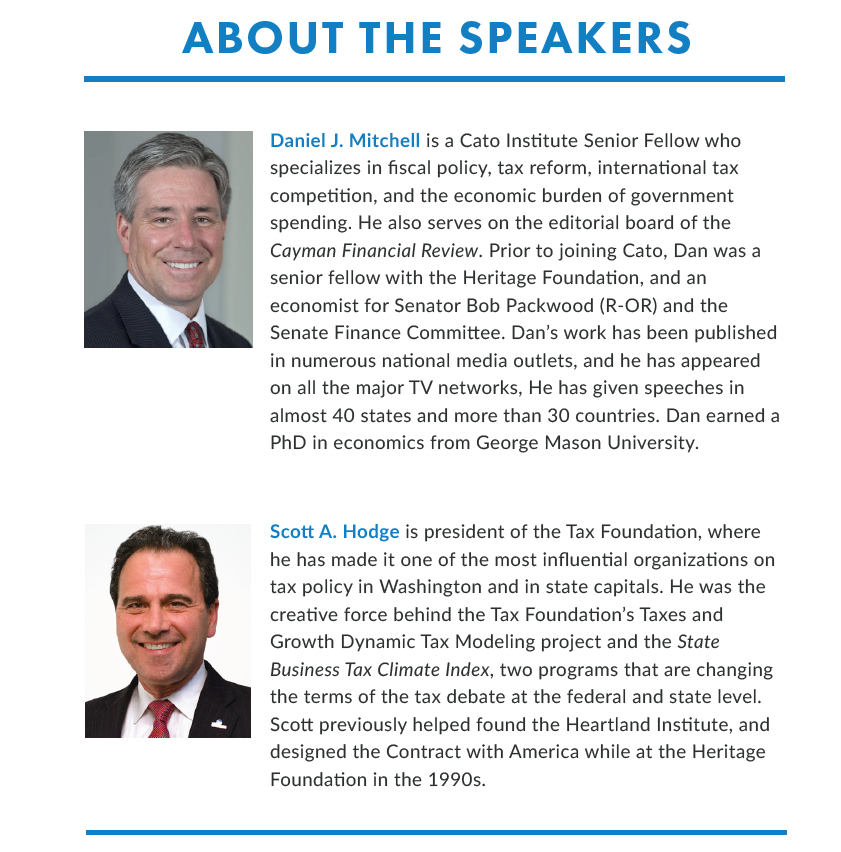 ABOUT THE SPEAKERS

Daniel J. Mitchell is a Cato Institute Senior Fellow who specializes in fiscal policy, tax reform, international tax competition, and the economic burden of government spending. He also serves on the editorial board of the Cayman Financial Review. Prior to joining Cato, Dan was a senior fellow with the Heritage Foundation, and an economist for Senator Bob Packwood (R-OR) and the Senate Finance Committee. Dan's work has been published in numerous national media outlets, and he has appeared on all the major TV networks, He has given speeches in almost 40 states and more than 30 countries. Dan earned a PhD in economics from George Mason University.

Scott A. Hodge is president of the Tax Foundation, where he has made it one of the most influential organizations on tax policy in Washington and in state capitals. He was the creative force behind the Tax Foundation's Taxes and Growth Dynamic Tax Modeling project and the State Business Tax Climate Index, two programs that are changing the terms of the tax debate at the federal and state level. Scott previously helped found the Heartland Institute, and designed the Contract with America while at the Heritage Foundation in the 1990s.